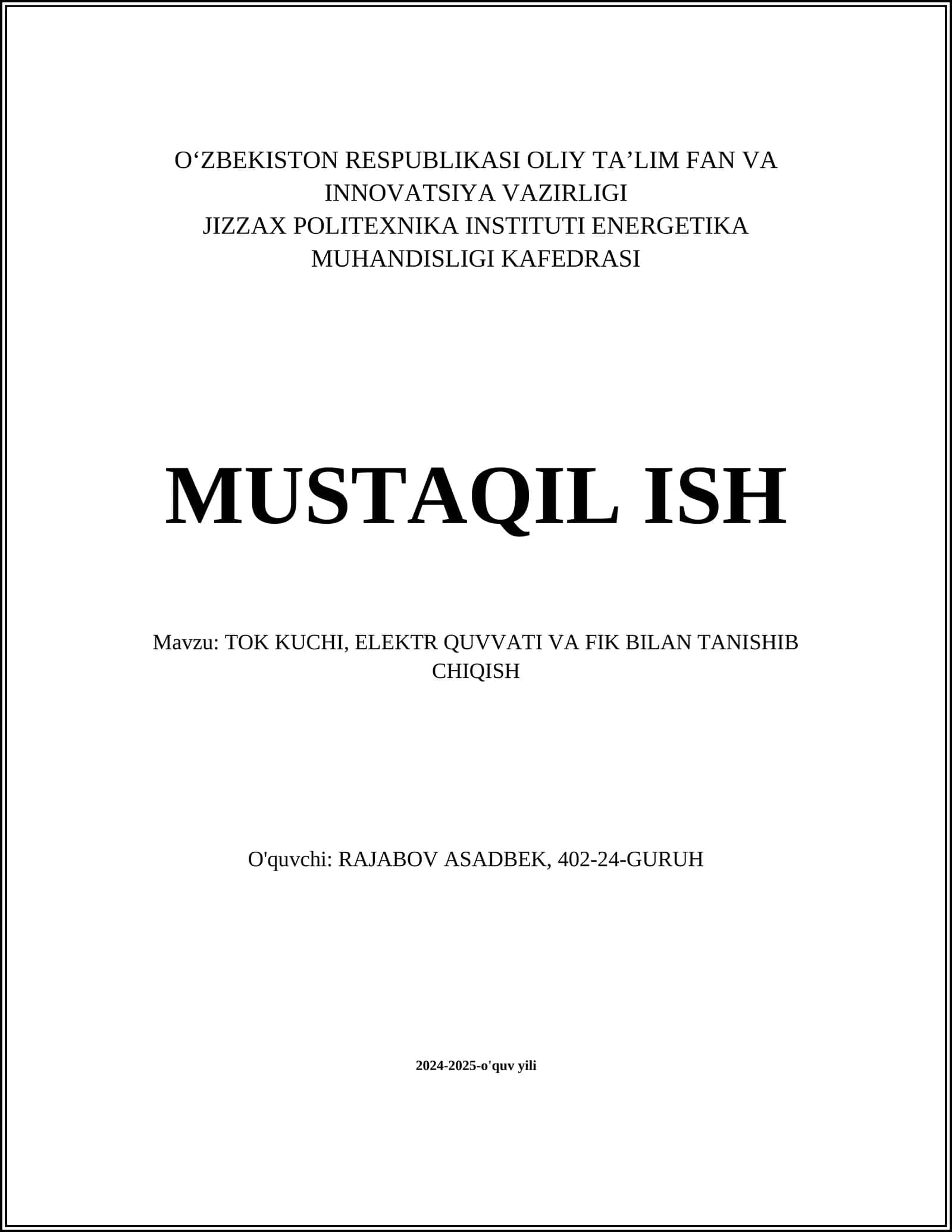 O‘ZBEKISTON RESPUBLIKASI OLIY TA’LIM FAN VA INNOVATSIYA VAZIRLIGI
JIZZAX POLITEXNIKA INSTITUTI ENERGETIKA MUHANDISLIGI KAFEDRASI

MUSTAQIL ISH

Mavzu: TOK KUCHI, ELEKTR QUVVATI VA FIK BILAN TANISHIB CHIQISH

O'quvchi: RAJABOV ASADBEK, 402-24-GURUH

2024-2025-o'quv yili